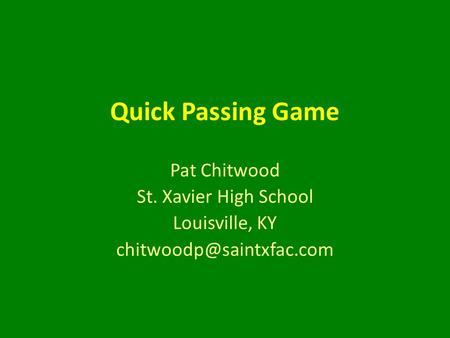 Quick Passing Game

Pat Chitwood
St. Xavier High School
Louisville, KY
chitwoodp@saintxfac.com